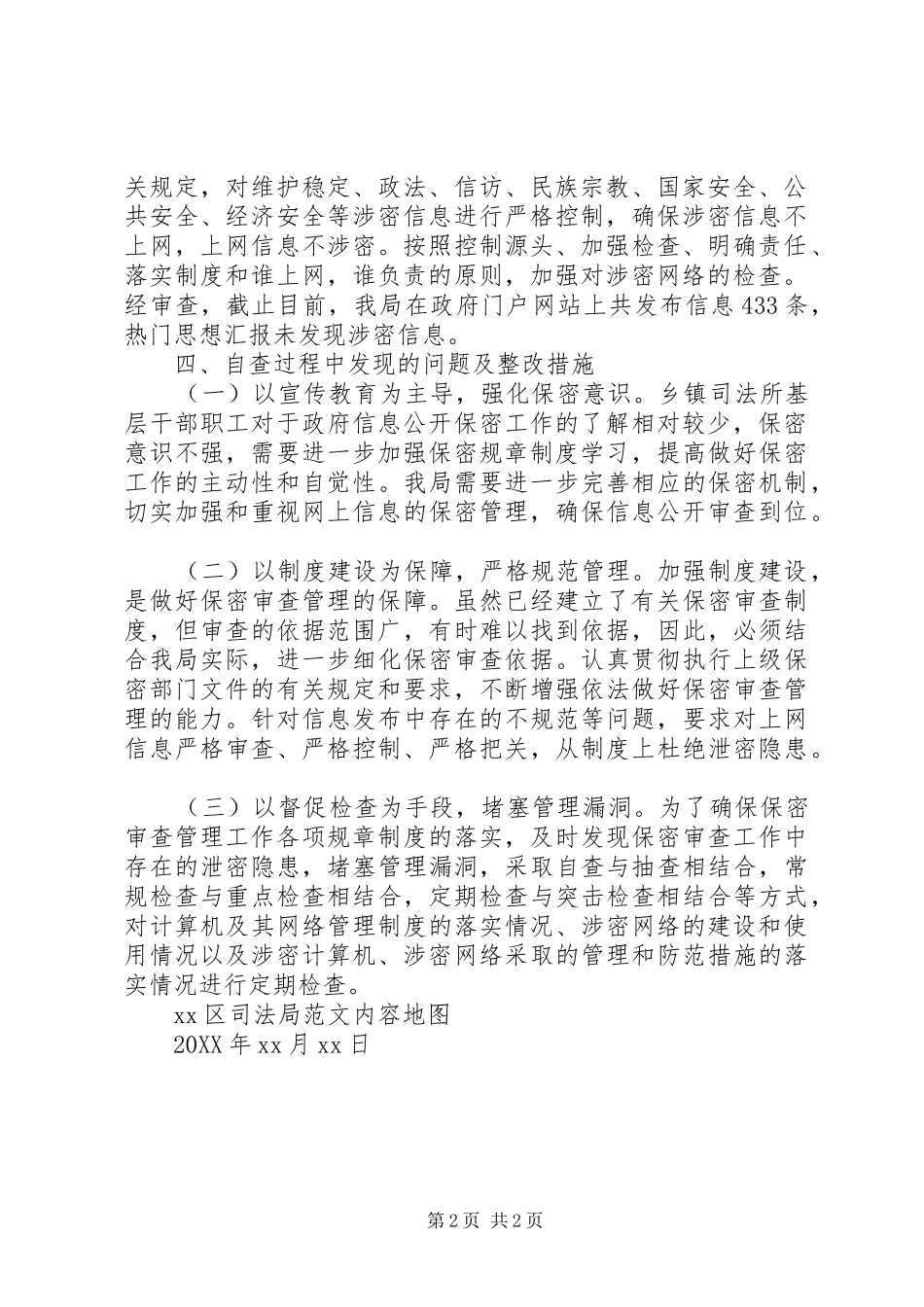 关规定，对维护稳定、政法、信访、民族宗教、国家安全、公共安全、经济安全等涉密信息进行严格控制，确保涉密信息不上网，上网信息不涉密。按照控制源头、加强检查、明确责任、落实制度和谁上网，谁负责的原则，加强对涉密网络的检查。经审查，截止目前，我局在政府门户网站上共发布信息433条，热门思想汇报未发现涉密信息。

四、自查过程中发现的问题及整改措施

（一）以宣传教育为主导，强化保密意识。乡镇司法所基层干部职工对于政府信息公开保密工作的了解相对较少，保密意识不强，需要进一步加强保密规章制度学习，提高做好保密工作的主动性和自觉性。我局需要进一步完善相应的保密机制，切实加强和重视网上信息的保密管理，确保信息公开审查到位。

（二）以制度建设为保障，严格规范管理。加强制度建设，是做好保密审查管理的保障。虽然已经建立了有关保密审查制度，但审查的依据范围广，有时难以找到依据，因此，必须结合我局实际，进一步细化保密审查依据。认真贯彻执行上级保密部门文件的有关规定和要求，不断增强依法做好保密审查管理的能力。针对信息发布中存在的不规范等问题，要求对上网信息严格审查、严格控制、严格把关，从制度上杜绝泄密隐患。

（三）以督促检查为手段，堵塞管理漏洞。为了确保保密审查管理工作各项规章制度的落实，及时发现保密审查工作中存在的泄密隐患，堵塞管理漏洞，采取自查与抽查相结合，常规检查与重点检查相结合，定期检查与突击检查相结合等方式，对计算机及其网络管理制度的落实情况、涉密网络的建设和使用情况以及涉密计算机、涉密网络采取的管理和防范措施的落实情况进行定期检查。

xx区司法局范文内容地图

20XX年xx月xx日

第2页 共2页